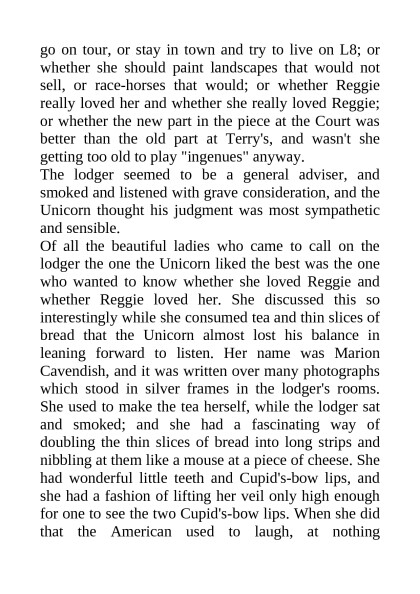 go on tour, or stay in town and try to live on L8; or whether she should paint landscapes that would not sell, or race-horses that would; or whether Reggie really loved her and whether she really loved Reggie; or whether the new part in the piece at the Court was better than the old part at Terry's, and wasn't she getting too old to play "ingenues" anyway.
The lodger seemed to be a general adviser, and smoked and listened with grave consideration, and the Unicorn thought his judgment was most sympathetic and sensible.
Of all the beautiful ladies who came to call on the lodger the one the Unicorn liked the best was the one who wanted to know whether she loved Reggie and whether Reggie loved her. She discussed this so interestingly while she consumed tea and thin slices of bread that the Unicorn almost lost his balance in leaning forward to listen. Her name was Marion Cavendish, and it was written over many photographs which stood in silver frames in the lodger's rooms. She used to make the tea herself, while the lodger sat and smoked; and she had a fascinating way of doubling the thin slices of bread into long strips and nibbling at them like a mouse at a piece of cheese. She had wonderful little teeth and Cupid's-bow lips, and she had a fashion of lifting her veil only high enough for one to see the two Cupid's-bow lips. When she did that the American used to laugh, at nothing